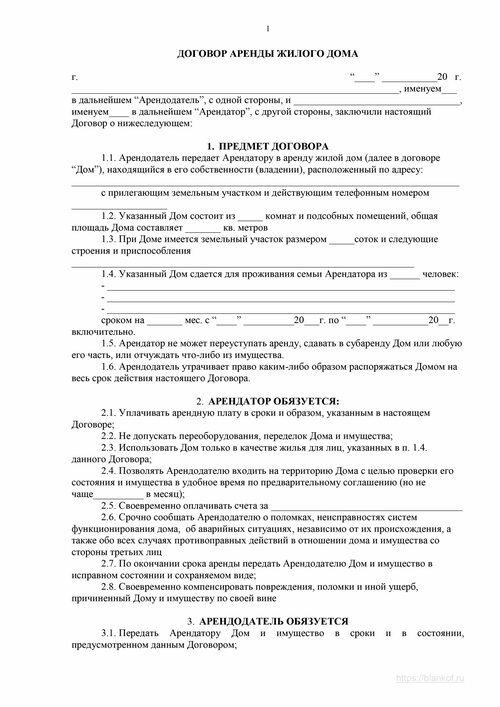 1

ДОГОВОР АРЕНДЫ ЖИЛОГО ДОМА

г. "____" ____20 г.

____, именуем____ в дальнейшем "Арендодатель", с одной стороны, и ____, именуем____ в дальнейшем "Арендатор", с другой стороны, заключили настоящий Договор о нижеследующем:

1. ПРЕДМЕТ ДОГОВОРА

1.1. Арендодатель передает Арендатору в аренду жилой дом (далее в договоре "Дом"), находящийся в его собственности (владении), расположенный по адресу: ____ с прилегающим земельным участком и действующим телефонным номером ____

1.2. Указанный Дом состоит из ____ комнат и подсобных помещений, общая площадь Дома составляет ____ кв. метров

1.3. При Доме имеется земельный участок размером ____соток и следующие строения и приспособления ____

1.4. Указанный Дом сдается для проживания семьи Арендатора из ____ человек:
- ____
- ____
- ____

сроком на ____ мес. с "____" ____20__г. по "____" ____20__г. включительно.

1.5. Арендатор не может переуступать аренду, сдавать в субаренду Дом или любую его часть, или отчуждать что-либо из имущества.

1.6. Арендодатель утрачивает право каким-либо образом распоряжаться Домом на весь срок действия настоящего Договора.

2. АРЕНДАТОР ОБЯЗУЕТСЯ:

2.1. Уплачивать арендную плату в сроки и образом, указанным в настоящем Договоре;

2.2. Не допускать переоборудования, переделок Дома и имущества;

2.3. Использовать Дом только в качестве жилья для лиц, указанных в п. 1.4. данного Договора;

2.4. Позволять Арендодателю входить на территорию Дома с целью проверки его состояния и имущества в удобное время по предварительному соглашению (но не чаще____ в месяц);

2.5. Своевременно оплачивать счета за ____

2.6. Срочно сообщать Арендодателю о поломках, неисправностях систем функционирования дома, об аварийных ситуациях, независимо от их происхождения, а также обо всех случаях противоправных действий в отношении дома и имущества со стороны третьих лиц

2.7. По окончании срока аренды передать Арендодателю Дом и имущество в исправном состоянии и сохраняемом виде;

2.8. Своевременно компенсировать повреждения, поломки и иной ущерб, причиненный Дому и имуществу по своей вине

3. АРЕНДОДАТЕЛЬ ОБЯЗУЕТСЯ

3.1. Передать Арендатору Дом и имущество в сроки и в состоянии, предусмотренном данным Договором;

https://blankof.ru